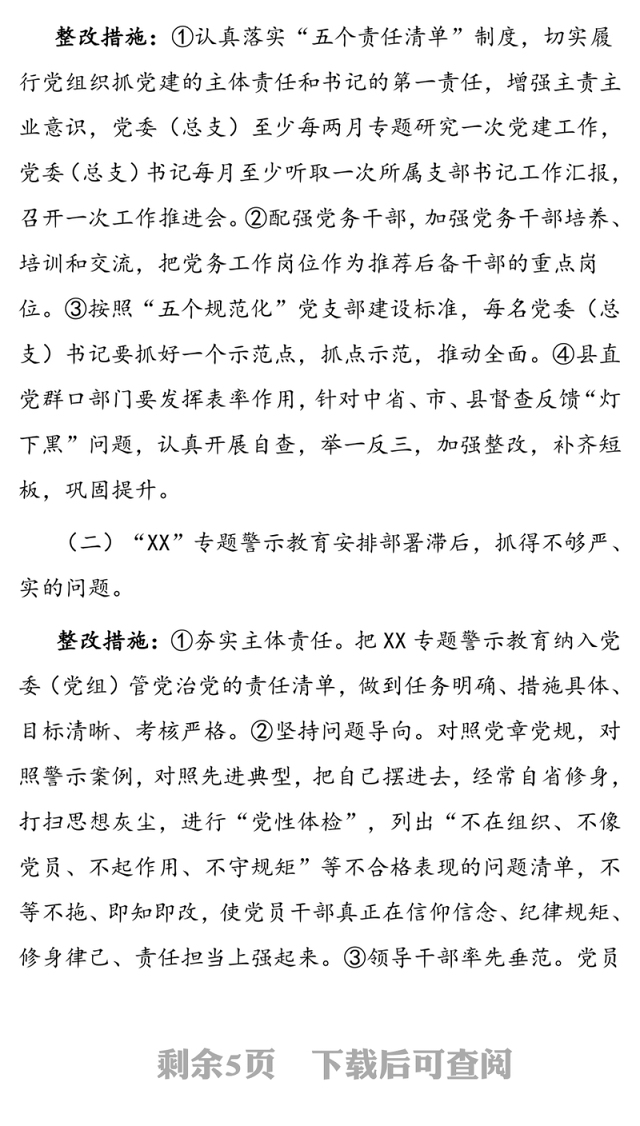 整改措施：①认真落实“五个责任清单”制度，切实履行党组织抓党建的主体责任和书记的第一责任，增强主责主业意识，党委（总支）至少每两月专题研究一次党建工作，党委（总支）书记每月至少听取一次所属支部书记工作汇报，召开一次工作推进会。②配强党务干部，加强党务干部培养、培训和交流，把党务工作岗位作为推荐后备干部的重点岗位。③按照“五个规范化”党支部建设标准，每名党委（总支）书记要抓好一个示范点，抓点示范，推动全面。④县直党群口部门要发挥表率作用，针对中省、市、县督查反馈“灯下黑”问题，认真开展自查，举一反三，加强整改，补齐短板，巩固提升。

（二）“XX”专题警示教育安排部署滞后，抓得不够严、实的问题。

整改措施：①夯实主体责任。把XX专题警示教育纳入党委（党组）管党治党的责任清单，做到任务明确、措施具体、目标清晰、考核严格。②坚持问题导向。对照党章党规，对照警示案例，对照先进典型，把自己摆进去，经常自省修身，打扫思想灰尘，进行“党性体检”，列出“不在组织、不像党员、不起作用、不守规矩”等不合格表现的问题清单，不等不拖、即知即改，使党员干部真正在信仰信念、纪律规矩、修身律己、责任担当上强起来。③领导干部率先垂范。党员

剩余5页　下载后可查阅